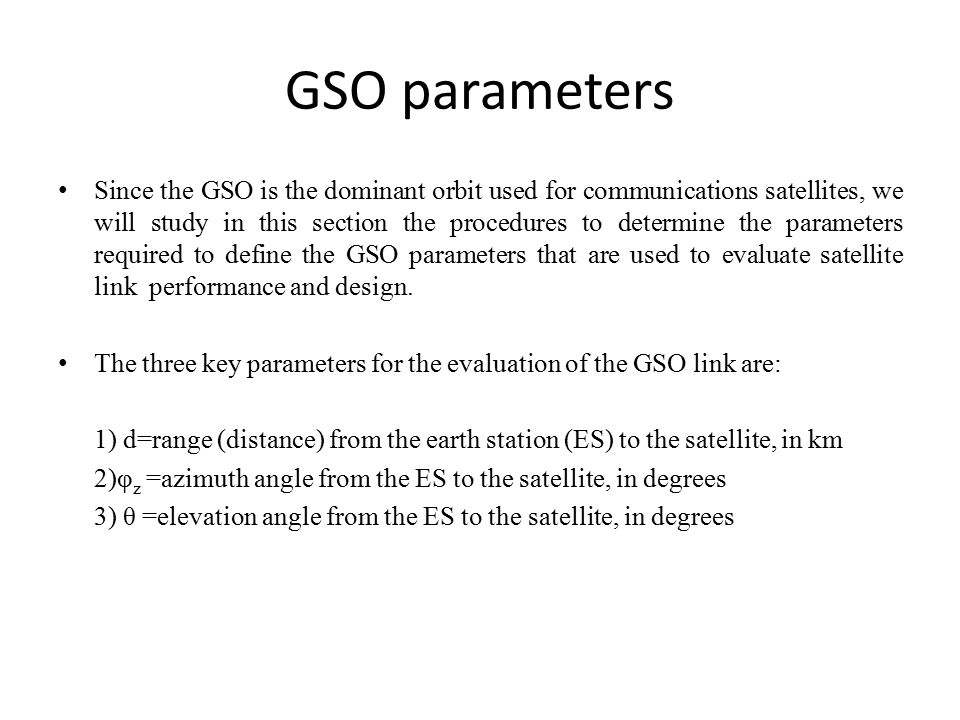 GSO parameters

• Since the GSO is the dominant orbit used for communications satellites, we will study in this section the procedures to determine the parameters required to define the GSO parameters that are used to evaluate satellite link performance and design.

• The three key parameters for the evaluation of the GSO link are:

1) d=range (distance) from the earth station (ES) to the satellite, in km
2)$\varphi_z$ =azimuth angle from the ES to the satellite, in degrees
3) $\theta$ =elevation angle from the ES to the satellite, in degrees